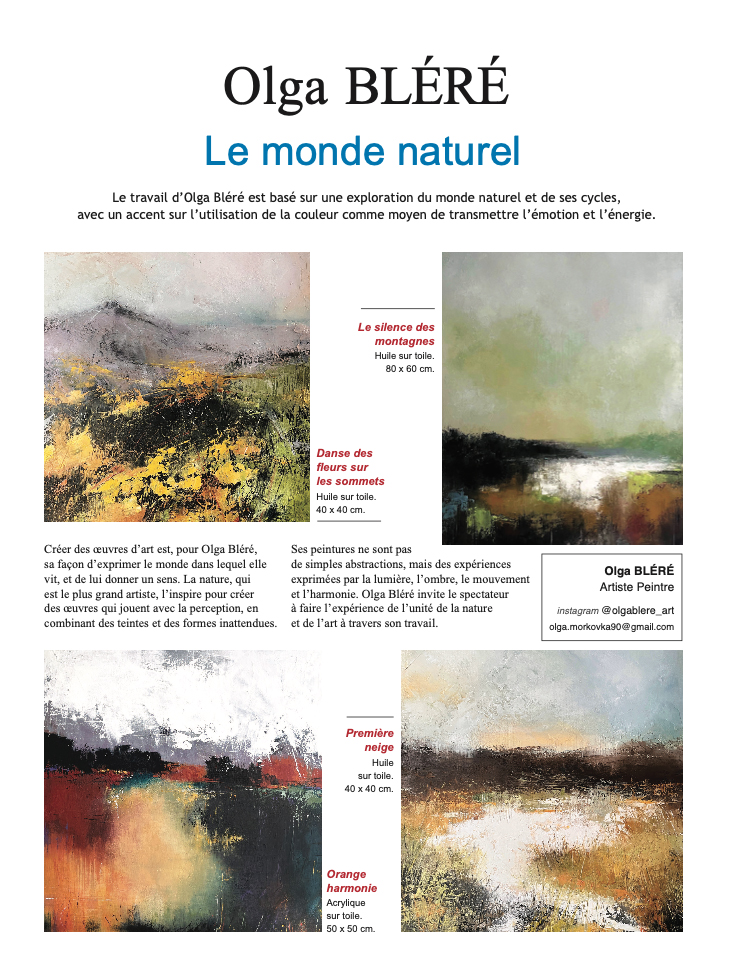 Olga BLÉRÉ

Le monde naturel

Le travail d'Olga Bléré est basé sur une exploration du monde naturel et de ses cycles, avec un accent sur l'utilisation de la couleur comme moyen de transmettre l'émotion et l'énergie.

Le silence des montagnes
Huile sur toile.
80 x 60 cm.

Danse des fleurs sur les sommets
Huile sur toile.
40 x 40 cm.

Créer des œuvres d'art est, pour Olga Bléré, sa façon d'exprimer le monde dans lequel elle vit, et de lui donner un sens. La nature, qui est le plus grand artiste, l'inspire pour créer des œuvres qui jouent avec la perception, en combinant des teintes et des formes inattendues.

Ses peintures ne sont pas de simples abstractions, mais des expériences exprimées par la lumière, l'ombre, le mouvement et l'harmonie. Olga Bléré invite le spectateur à faire l'expérience de l'unité de la nature et de l'art à travers son travail.

Olga BLÉRÉ
Artiste Peintre
instagram @olgablere_art
olga.morkovka90@gmail.com

Première neige
Huile sur toile.
40 x 40 cm.

Orange harmonie
Acrylique sur toile.
50 x 50 cm.